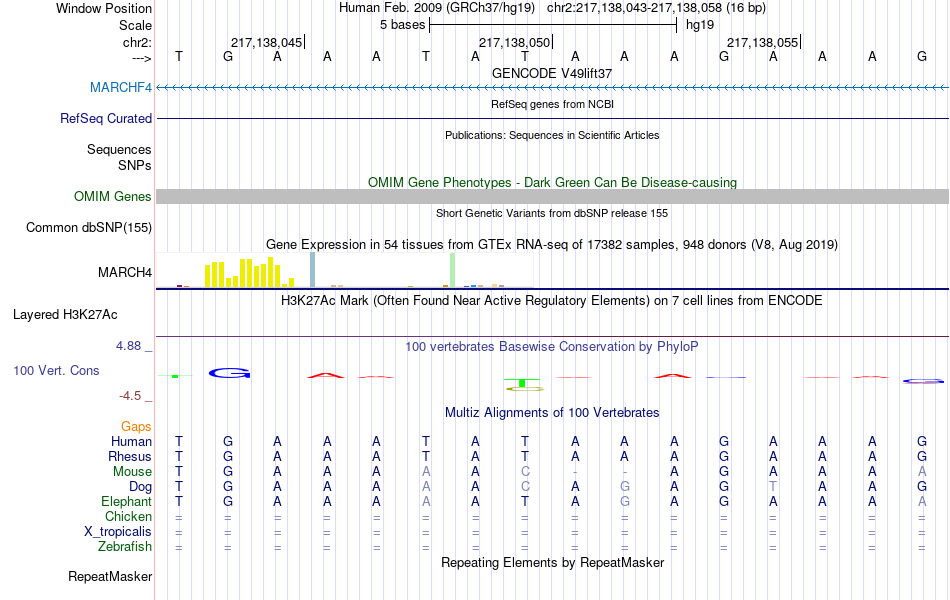 Window Position Human Feb. 2009 (GRCh37/hg19) chr2:217,138,043-217,138,058 (16 bp)
Scale 5 bases hg19
chr2: 217,138,045 217,138,050 217,138,055
---> T G A A A T A T A A A G A A A G
GENCODE V49lift37
MARCHF4
RefSeq genes from NCBI
RefSeq Curated
Publications: Sequences in Scientific Articles
Sequences
SNPs
OMIM Gene Phenotypes - Dark Green Can Be Disease-causing
OMIM Genes
Short Genetic Variants from dbSNP release 155
Common dbSNP(155)
Gene Expression in 54 tissues from GTEx RNA-seq of 17382 samples, 948 donors (V8, Aug 2019)
MARCH4
H3K27Ac Mark (Often Found Near Active Regulatory Elements) on 7 cell lines from ENCODE
Layered H3K27Ac
4.88 _ 100 vertebrates Basewise Conservation by PhyloP
100 Vert. Cons
-4.5 _
Multiz Alignments of 100 Vertebrates
Gaps
Human T G A A A T A T A A A G A A A G
Rhesus T G A A A T A T A A A G A A A G
Mouse T G A A A A A C - - A G A A A A
Dog T G A A A A A C A G A G T A A G
Elephant T G A A A A A T A G A G A A A A
Chicken = = = = = = = = = = = = = = = =
X_tropicalis = = = = = = = = = = = = = = = =
Zebrafish = = = = = = = = = = = = = = = =
Repeating Elements by RepeatMasker
RepeatMasker